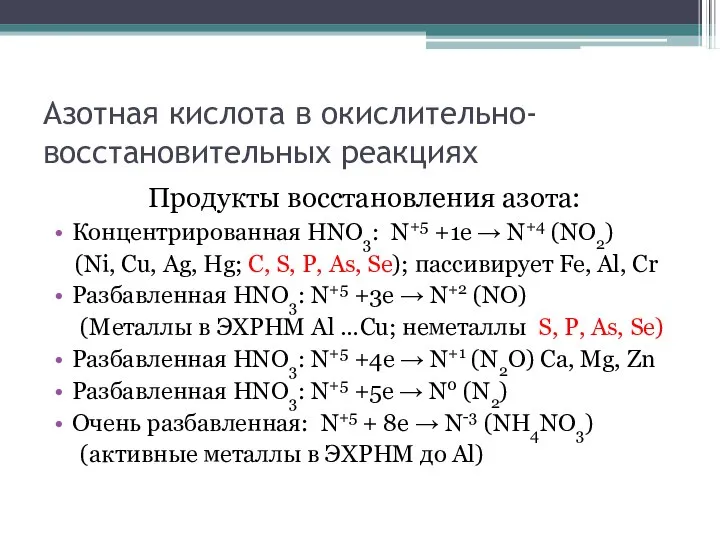 Азотная кислота в окислительно-восстановительных реакциях

Продукты восстановления азота:

• Концентрированная $HNO_3$: $N^{+5} + 1e \rightarrow N^{+4}$ ($NO_2$) (Ni, Cu, Ag, Hg; C, S, P, As, Se); пассивирует Fe, Al, Cr
• Разбавленная $HNO_3$: $N^{+5} + 3e \rightarrow N^{+2}$ (NO) (Металлы в ЭХРНМ Al …Cu; неметаллы S, P, As, Se)
• Разбавленная $HNO_3$: $N^{+5} + 4e \rightarrow N^{+1}$ ($N_2O$) Ca, Mg, Zn
• Разбавленная $HNO_3$: $N^{+5} + 5e \rightarrow N^{0}$ ($N_2$)
• Очень разбавленная: $N^{+5} + 8e \rightarrow N^{-3}$ ($NH_4NO_3$) (активные металлы в ЭХРНМ до Al)